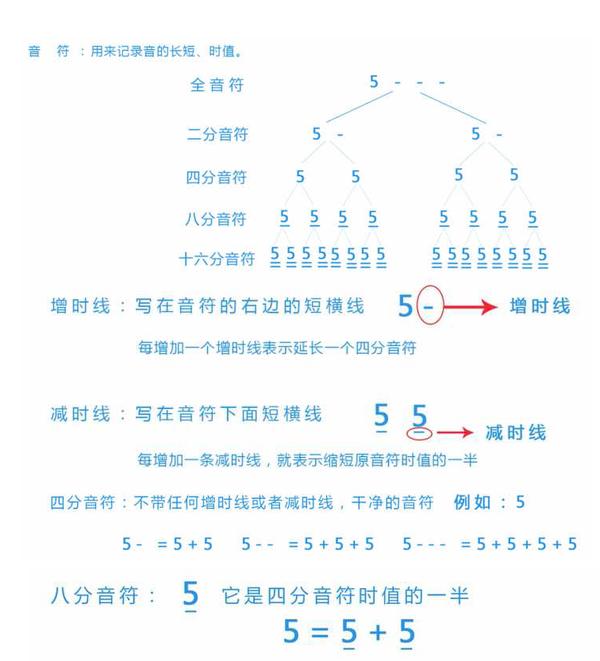 音 符 ：用来记录音的长短、时值。

全音符 5 - - -

二分音符 5 - 5 -

四分音符 5 5 5 5

八分音符 $\underline{5}$ $\underline{5}$ $\underline{5}$ $\underline{5}$ $\underline{5}$ $\underline{5}$ $\underline{5}$ $\underline{5}$

十六分音符 $\underline{\underline{5}}$ $\underline{\underline{5}}$ $\underline{\underline{5}}$ $\underline{\underline{5}}$ $\underline{\underline{5}}$ $\underline{\underline{5}}$ $\underline{\underline{5}}$ $\underline{\underline{5}}$ $\underline{\underline{5}}$ $\underline{\underline{5}}$ $\underline{\underline{5}}$ $\underline{\underline{5}}$ $\underline{\underline{5}}$ $\underline{\underline{5}}$ $\underline{\underline{5}}$ $\underline{\underline{5}}$

增时线：写在音符的右边的短横线 5 - 增时线

每增加一个增时线表示延长一个四分音符

减时线：写在音符下面短横线 $\underline{5}$ $\underline{5}$ 减时线

每增加一条减时线，就表示缩短原音符时值的一半

四分音符：不带任何增时线或者减时线，干净的音符 例如：5

5 - = 5 + 5 5 - - = 5 + 5 + 5 5 - - - = 5 + 5 + 5 + 5

八分音符： $\underline{5}$ 它是四分音符时值的一半

$5 = \underline{5} + \underline{5}$